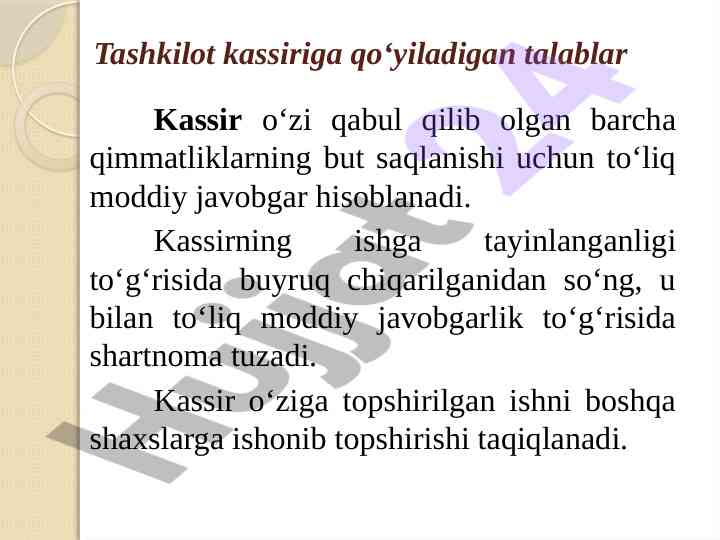 Tashkilot kassiriga qo'yiladigan talablar

Kassir o'zi qabul qilib olgan barcha qimmatliklarning but saqlanishi uchun to'liq moddiy javobgar hisoblanadi.

Kassirning ishga tayinlanganligi to'g'risida buyruq chiqarilganidan so'ng, u bilan to'liq moddiy javobgarlik to'g'risida shartnoma tuzadi.

Kassir o'ziga topshirilgan ishni boshqa shaxslarga ishonib topshirishi taqiqlanadi.

Hujjat 24